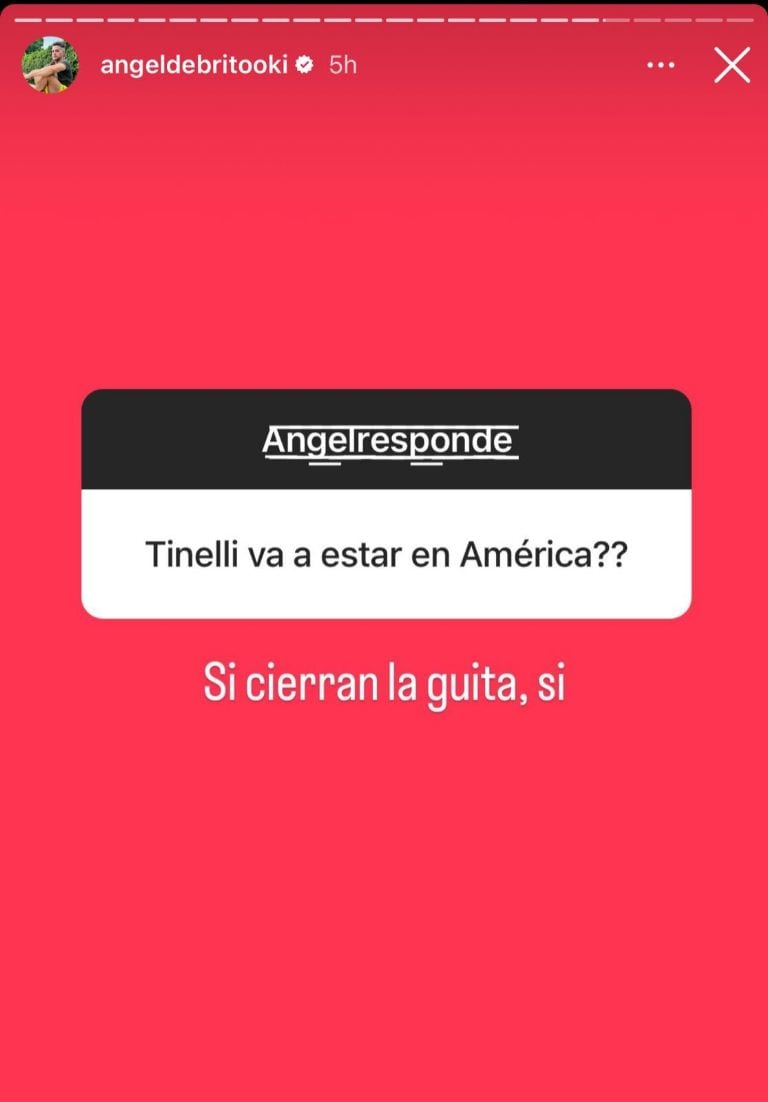 angeldebritooki 5h

Angelresponde

Tinelli va a estar en América??

Si cierran la guita, si